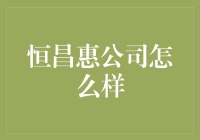 恒昌惠公司怎么样